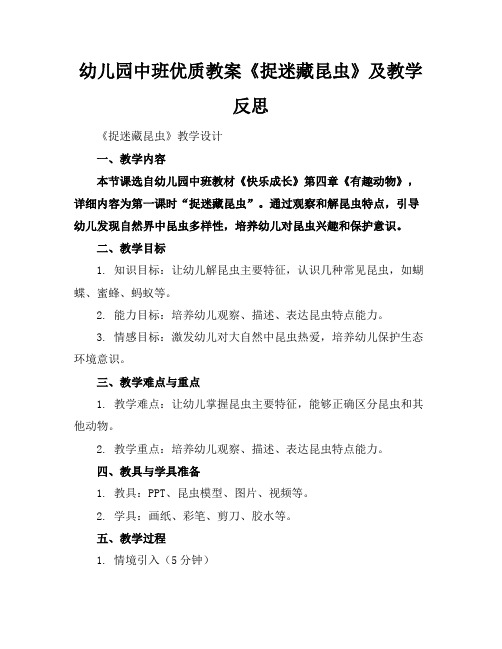 幼儿园中班优质教案《捉迷藏昆虫》及教学反思

《捉迷藏昆虫》教学设计

一、教学内容

本节课选自幼儿园中班教材《快乐成长》第四章《有趣动物》，详细内容为第一课时“捉迷藏昆虫”。通过观察和解昆虫特点，引导幼儿发现自然界中昆虫多样性，培养幼儿对昆虫兴趣和保护意识。

二、教学目标

1. 知识目标：让幼儿解昆虫主要特征，认识几种常见昆虫，如蝴蝶、蜜蜂、蚂蚁等。

2. 能力目标：培养幼儿观察、描述、表达昆虫特点能力。

3. 情感目标：激发幼儿对大自然中昆虫热爱，培养幼儿保护生态环境意识。

三、教学难点与重点

1. 教学难点：让幼儿掌握昆虫主要特征，能够正确区分昆虫和其他动物。

2. 教学重点：培养幼儿观察、描述、表达昆虫特点能力。

四、教具与学具准备

1. 教具：PPT、昆虫模型、图片、视频等。

2. 学具：画纸、彩笔、剪刀、胶水等。

五、教学过程

1. 情境引入（5分钟）